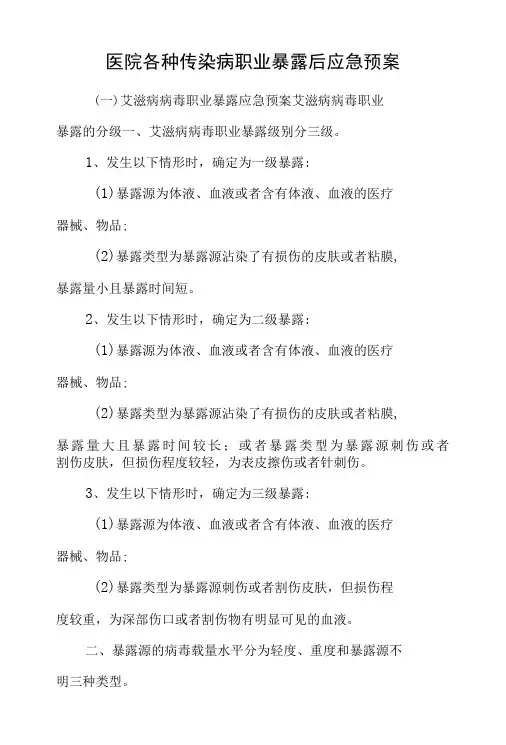 医院各种传染病职业暴露后应急预案

(一)艾滋病病毒职业暴露应急预案艾滋病病毒职业暴露的分级一、艾滋病病毒职业暴露级别分三级。

1、发生以下情形时，确定为一级暴露：

(1)暴露源为体液、血液或者含有体液、血液的医疗器械、物品；

(2)暴露类型为暴露源沾染了有损伤的皮肤或者粘膜，暴露量小且暴露时间短。

2、发生以下情形时，确定为二级暴露：

(1)暴露源为体液、血液或者含有体液、血液的医疗器械、物品；

(2)暴露类型为暴露源沾染了有损伤的皮肤或者粘膜，暴露量大且暴露时间较长；或者暴露类型为暴露源刺伤或者割伤皮肤，但损伤程度较轻，为表皮擦伤或者针刺伤。

3、发生以下情形时，确定为三级暴露：

(1)暴露源为体液、血液或者含有体液、血液的医疗器械、物品；

(2)暴露类型为暴露源刺伤或者割伤皮肤，但损伤程度较重，为深部伤口或者割伤物有明显可见的血液。

二、暴露源的病毒载量水平分为轻度、重度和暴露源不明三种类型。